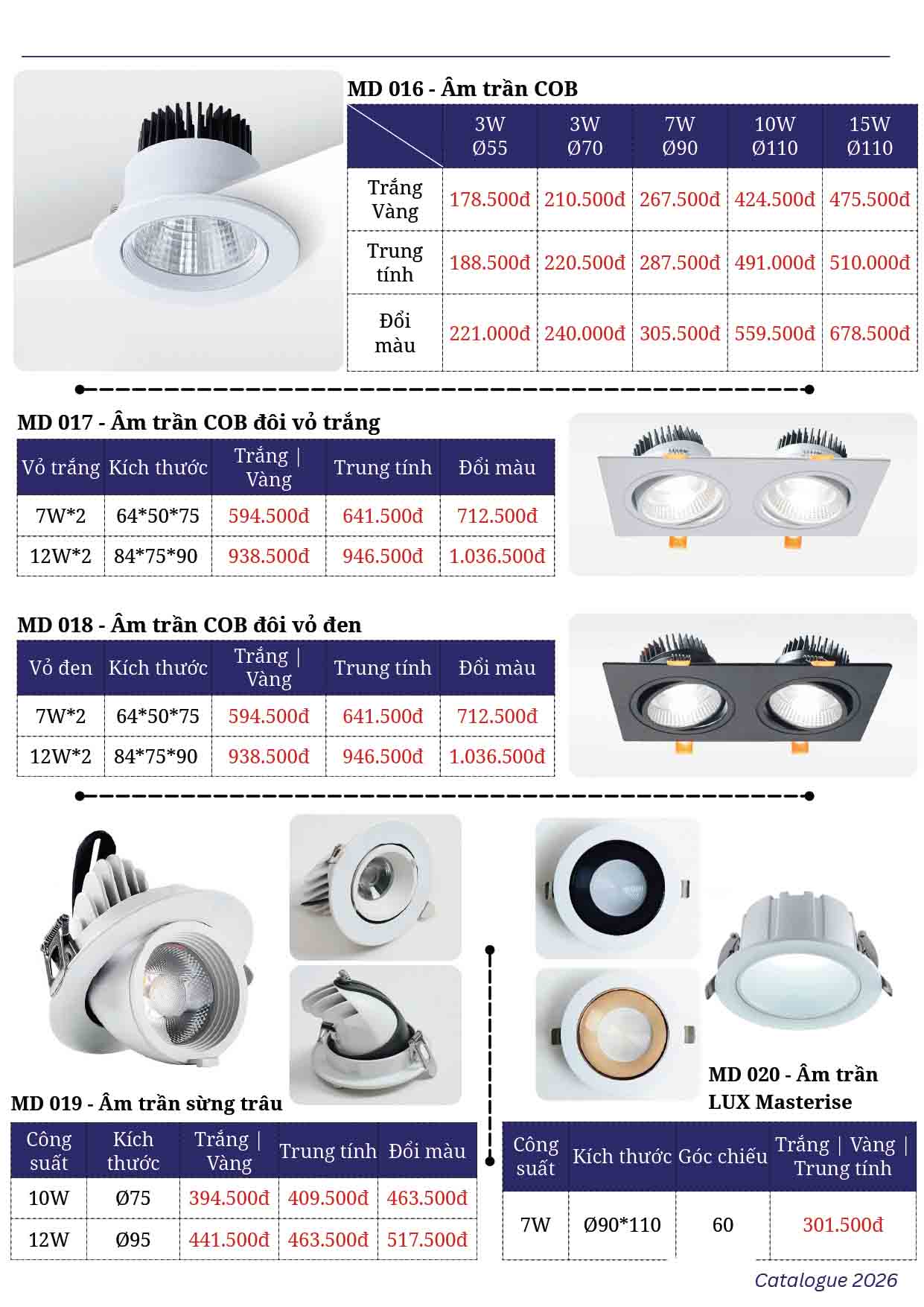 MD 016 - Âm trần COB

| | 3W Ø55 | 3W Ø70 | 7W Ø90 | 10W Ø110 | 15W Ø110 |
|---|---|---|---|---|---|
| Trắng Vàng | 178.500đ | 210.500đ | 267.500đ | 424.500đ | 475.500đ |
| Trung tính | 188.500đ | 220.500đ | 287.500đ | 491.000đ | 510.000đ |
| Đổi màu | 221.000đ | 240.000đ | 305.500đ | 559.500đ | 678.500đ |

MD 017 - Âm trần COB đôi vỏ trắng

| Vỏ trắng | Kích thước | Trắng \| Vàng | Trung tính | Đổi màu |
|---|---|---|---|---|
| 7W*2 | 64*50*75 | 594.500đ | 641.500đ | 712.500đ |
| 12W*2 | 84*75*90 | 938.500đ | 946.500đ | 1.036.500đ |

MD 018 - Âm trần COB đôi vỏ đen

| Vỏ đen | Kích thước | Trắng \| Vàng | Trung tính | Đổi màu |
|---|---|---|---|---|
| 7W*2 | 64*50*75 | 594.500đ | 641.500đ | 712.500đ |
| 12W*2 | 84*75*90 | 938.500đ | 946.500đ | 1.036.500đ |

MD 019 - Âm trần sừng trâu

| Công suất | Kích thước | Trắng \| Vàng | Trung tính | Đổi màu |
|---|---|---|---|---|
| 10W | Ø75 | 394.500đ | 409.500đ | 463.500đ |
| 12W | Ø95 | 441.500đ | 463.500đ | 517.500đ |

MD 020 - Âm trần LUX Masterise

| Công suất | Kích thước | Góc chiếu | Trắng \| Vàng \| Trung tính |
|---|---|---|---|
| 7W | Ø90*110 | 60 | 301.500đ |

Catalogue 2026